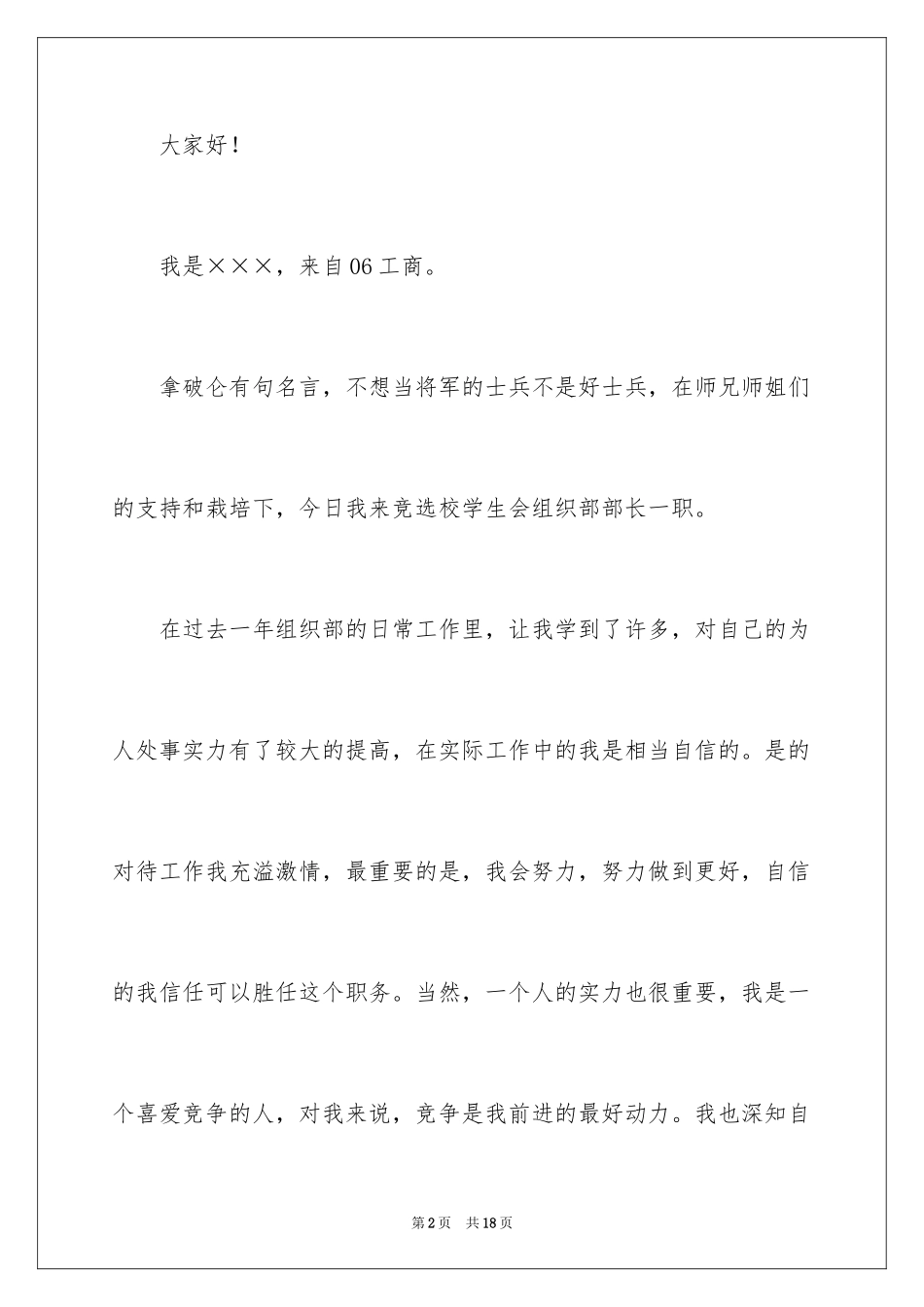 大家好！

我是×××，来自06工商。

拿破仑有句名言，不想当将军的士兵不是好士兵，在师兄师姐们的支持和栽培下，今日我来竞选校学生会组织部部长一职。

在过去一年组织部的日常工作里，让我学到了许多，对自己的为人处事实力有了较大的提高，在实际工作中的我是相当自信的。是的对待工作我充溢激情，最重要的是，我会努力，努力做到更好，自信的我信任可以胜任这个职务。当然，一个人的实力也很重要，我是一个喜爱竞争的人，对我来说，竞争是我前进的最好动力。我也深知自

第2页 共18页